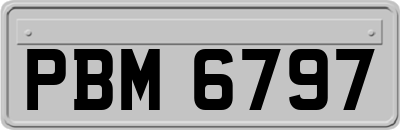 PBM 6797